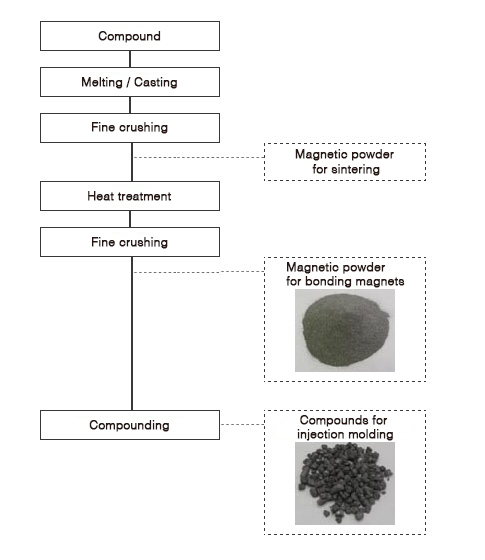 Compound

Melting / Casting

Fine crushing

Magnetic powder for sintering

Heat treatment

Fine crushing

Magnetic powder for bonding magnets

Compounding

Compounds for injection molding